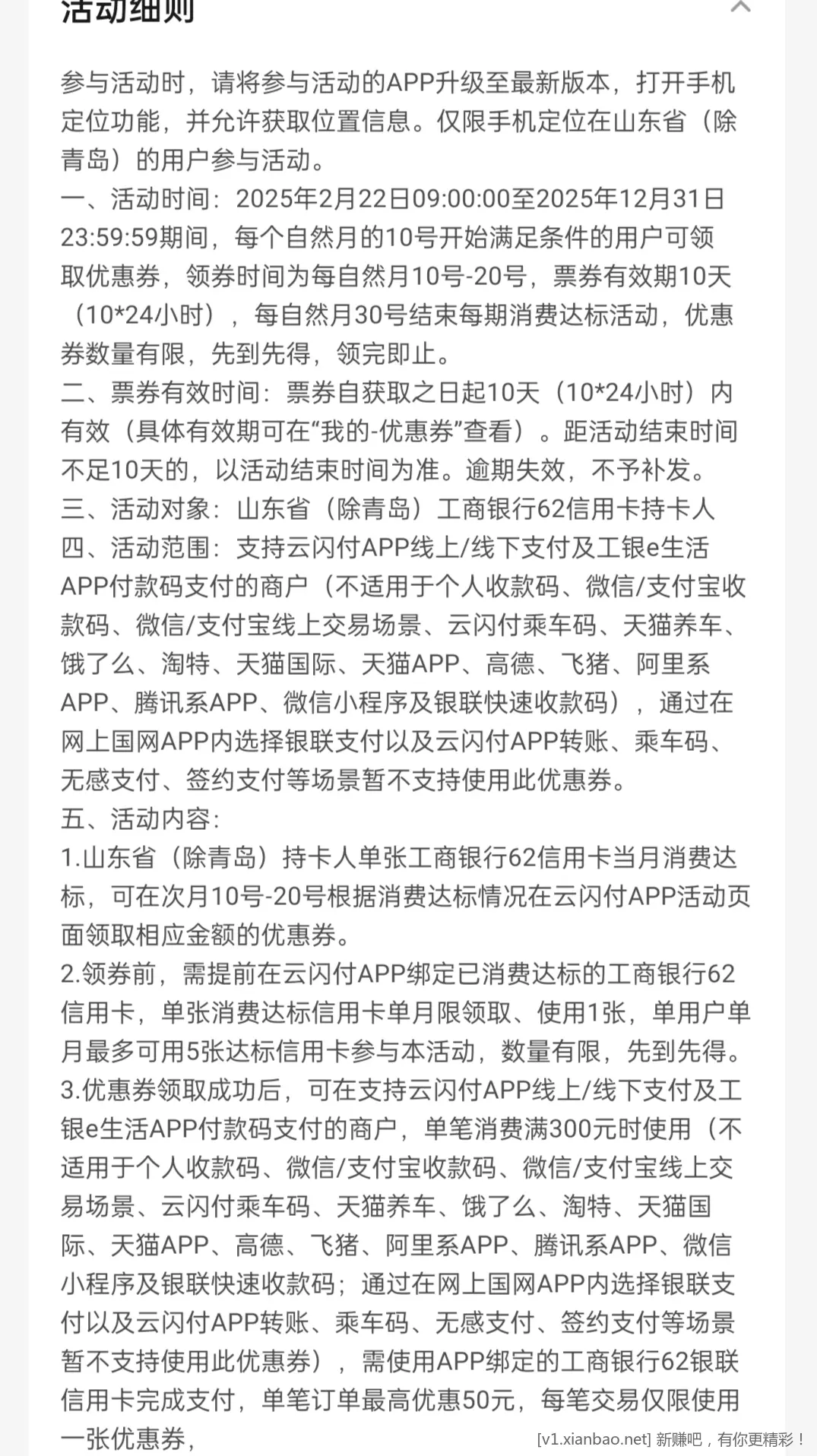 活动细则

参与活动时，请将参与活动的APP升级至最新版本，打开手机定位功能，并允许获取位置信息。仅限手机定位在山东省（除青岛）的用户参与活动。
一、活动时间：2025年2月22日09:00:00至2025年12月31日23:59:59期间，每个自然月的10号开始满足条件的用户可领取优惠券，领券时间为每自然月10号-20号，票券有效期10天（10*24小时），每自然月30号结束每期消费达标活动，优惠券数量有限，先到先得，领完即止。
二、票券有效时间：票券自获取之日起10天（10*24小时）内有效（具体有效期可在“我的-优惠券”查看）。距活动结束时间不足10天的，以活动结束时间为准。逾期失效，不予补发。
三、活动对象：山东省（除青岛）工商银行62信用卡持卡人
四、活动范围：支持云闪付APP线上/线下支付及工银e生活APP付款码支付的商户（不适用于个人收款码、微信/支付宝收款码、微信/支付宝线上交易场景、云闪付乘车码、天猫养车、饿了么、淘特、天猫国际、天猫APP、高德、飞猪、阿里系APP、腾讯系APP、微信小程序及银联快速收款码），通过在网上国网APP内选择银联支付以及云闪付APP转账、乘车码、无感支付、签约支付等场景暂不支持使用此优惠券。
五、活动内容：
1.山东省（除青岛）持卡人单张工商银行62信用卡当月消费达标，可在次月10号-20号根据消费达标情况在云闪付APP活动页面领取相应金额的优惠券。
2.领券前，需提前在云闪付APP绑定已消费达标的工商银行62信用卡，单张消费达标信用卡单月限领取、使用1张，单用户单月最多可用5张达标信用卡参与本活动，数量有限，先到先得。
3.优惠券领取成功后，可在支持云闪付APP线上/线下支付及工银e生活APP付款码支付的商户，单笔消费满300元时使用（不适用于个人收款码、微信/支付宝收款码、微信/支付宝线上交易场景、云闪付乘车码、天猫养车、饿了么、淘特、天猫国际、天猫APP、高德、飞猪、阿里系APP、腾讯系APP、微信小程序及银联快速收款码；通过在网上国网APP内选择银联支付以及云闪付APP转账、乘车码、无感支付、签约支付等场景暂不支持使用此优惠券），需使用APP绑定的工商银行62银联信用卡完成支付，单笔订单最高优惠50元，每笔交易仅限使用一张优惠券，

[v1.xianbao.net] 新赚吧，有你更精彩！